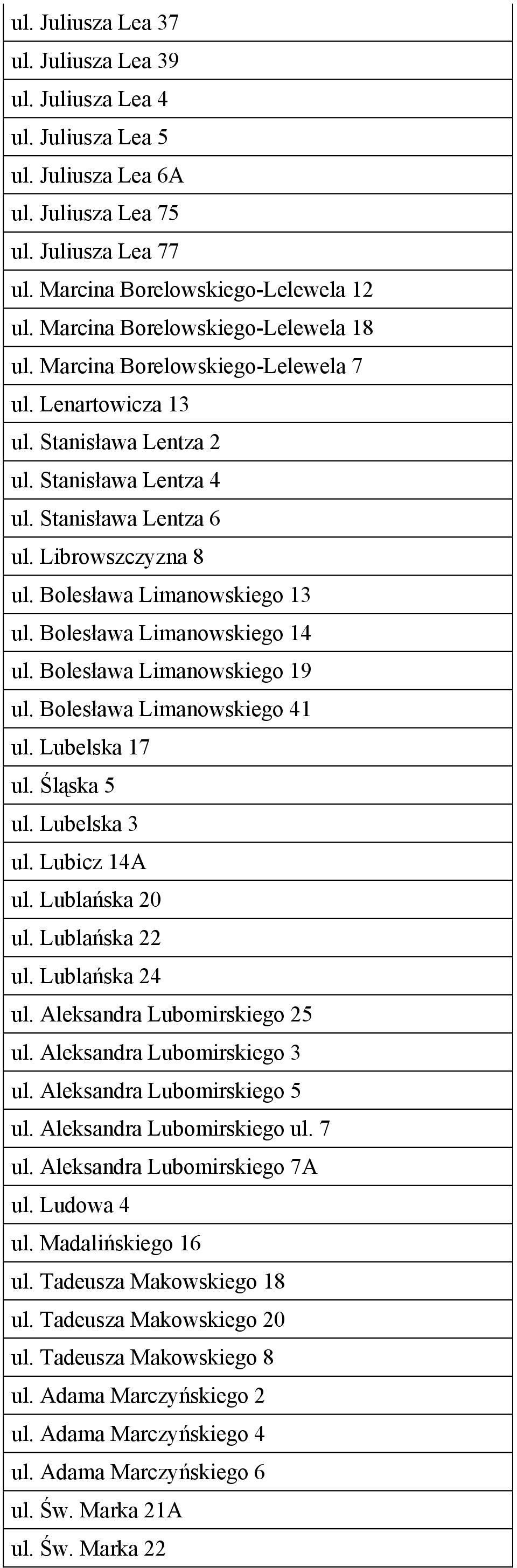 | ul. Juliusza Lea 37 |
|---|
| ul. Juliusza Lea 39 |
| ul. Juliusza Lea 4 |
| ul. Juliusza Lea 5 |
| ul. Juliusza Lea 6A |
| ul. Juliusza Lea 75 |
| ul. Juliusza Lea 77 |
| ul. Marcina Borelowskiego-Lelewela 12 |
| ul. Marcina Borelowskiego-Lelewela 18 |
| ul. Marcina Borelowskiego-Lelewela 7 |
| ul. Lenartowicza 13 |
| ul. Stanisława Lentza 2 |
| ul. Stanisława Lentza 4 |
| ul. Stanisława Lentza 6 |
| ul. Librowszczyzna 8 |
| ul. Bolesława Limanowskiego 13 |
| ul. Bolesława Limanowskiego 14 |
| ul. Bolesława Limanowskiego 19 |
| ul. Bolesława Limanowskiego 41 |
| ul. Lubelska 17 |
| ul. Śląska 5 |
| ul. Lubelska 3 |
| ul. Lubicz 14A |
| ul. Lublańska 20 |
| ul. Lublańska 22 |
| ul. Lublańska 24 |
| ul. Aleksandra Lubomirskiego 25 |
| ul. Aleksandra Lubomirskiego 3 |
| ul. Aleksandra Lubomirskiego 5 |
| ul. Aleksandra Lubomirskiego ul. 7 |
| ul. Aleksandra Lubomirskiego 7A |
| ul. Ludowa 4 |
| ul. Madalińskiego 16 |
| ul. Tadeusza Makowskiego 18 |
| ul. Tadeusza Makowskiego 20 |
| ul. Tadeusza Makowskiego 8 |
| ul. Adama Marczyńskiego 2 |
| ul. Adama Marczyńskiego 4 |
| ul. Adama Marczyńskiego 6 |
| ul. Św. Marka 21A |
| ul. Św. Marka 22 |